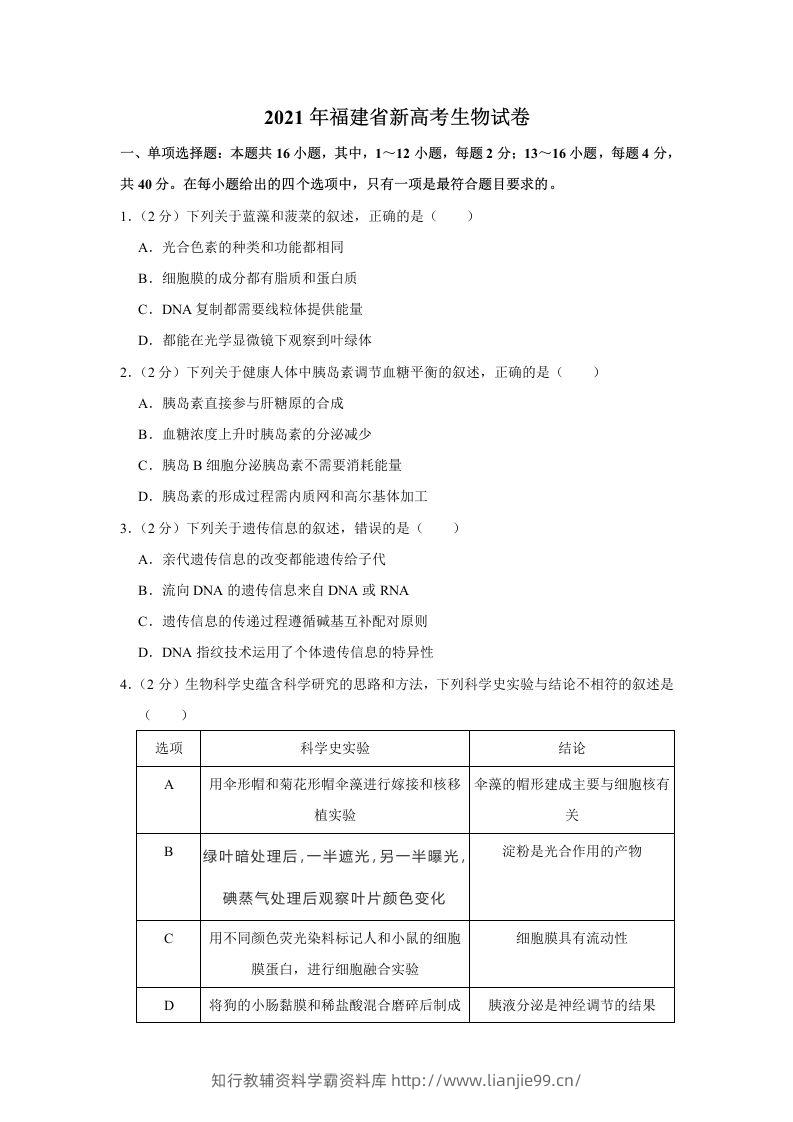 2021年福建省新高考生物试卷

一、单项选择题：本题共16小题，其中，1～12小题，每题2分；13～16小题，每题4分，共40分。在每小题给出的四个选项中，只有一项是最符合题目要求的。

1.（2分）下列关于蓝藻和菠菜的叙述，正确的是（　　）

A．光合色素的种类和功能都相同

B．细胞膜的成分都有脂质和蛋白质

C．DNA复制都需要线粒体提供能量

D．都能在光学显微镜下观察到叶绿体

2.（2分）下列关于健康人体中胰岛素调节血糖平衡的叙述，正确的是（　　）

A．胰岛素直接参与肝糖原的合成

B．血糖浓度上升时胰岛素的分泌减少

C．胰岛B细胞分泌胰岛素不需要消耗能量

D．胰岛素的形成过程需内质网和高尔基体加工

3.（2分）下列关于遗传信息的叙述，错误的是（　　）

A．亲代遗传信息的改变都能遗传给子代

B．流向DNA的遗传信息来自DNA或RNA

C．遗传信息的传递过程遵循碱基互补配对原则

D．DNA指纹技术运用了个体遗传信息的特异性

4.（2分）生物科学史蕴含科学研究的思路和方法，下列科学史实验与结论不相符的叙述是（　　）

| 选项 | 科学史实验 | 结论 |
|---|---|---|
| A | 用伞形帽和菊花形帽伞藻进行嫁接和核移植实验 | 伞藻的帽形建成主要与细胞核有关 |
| B | 绿叶暗处理后，一半遮光，另一半曝光，碘蒸气处理后观察叶片颜色变化 | 淀粉是光合作用的产物 |
| C | 用不同颜色荧光染料标记人和小鼠的细胞膜蛋白，进行细胞融合实验 | 细胞膜具有流动性 |
| D | 将狗的小肠黏膜和稀盐酸混合磨碎后制成 | 胰液分泌是神经调节的结果 |

知行教辅资料学霸资料库 http://www.lianjie99.cn/